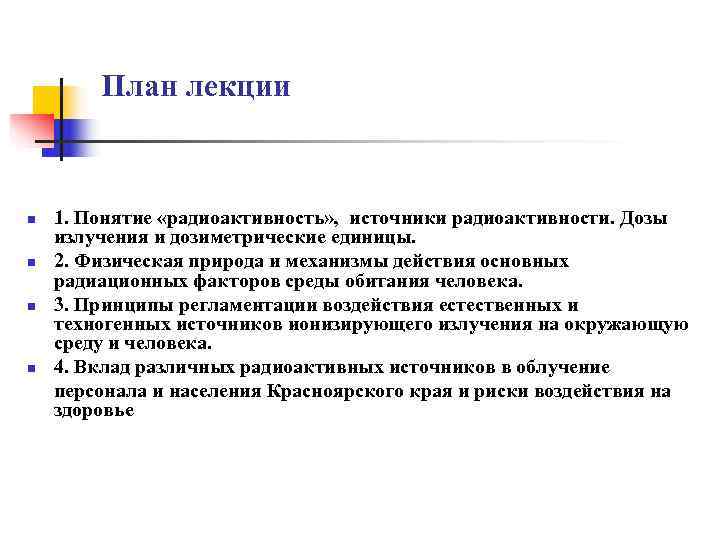 План лекции

1. Понятие «радиоактивность», источники радиоактивности. Дозы излучения и дозиметрические единицы.
2. Физическая природа и механизмы действия основных радиационных факторов среды обитания человека.
3. Принципы регламентации воздействия естественных и техногенных источников ионизирующего излучения на окружающую среду и человека.
4. Вклад различных радиоактивных источников в облучение персонала и населения Красноярского края и риски воздействия на здоровье